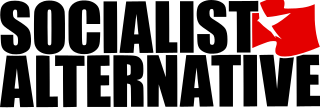 SOCIALIST
ALTERNATIVE